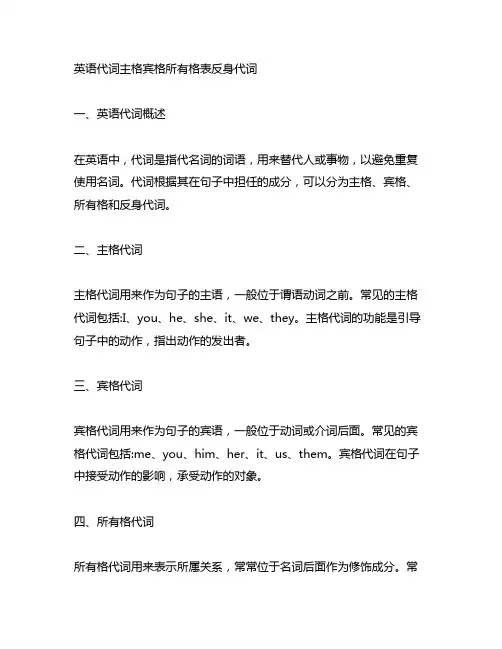 英语代词主格宾格所有格表反身代词

一、英语代词概述

在英语中，代词是指代名词的词语，用来替代人或事物，以避免重复使用名词。代词根据其在句子中担任的成分，可以分为主格、宾格、所有格和反身代词。

二、主格代词

主格代词用来作为句子的主语，一般位于谓语动词之前。常见的主格代词包括:I、you、he、she、it、we、they。主格代词的功能是引导句子中的动作，指出动作的发出者。

三、宾格代词

宾格代词用来作为句子的宾语，一般位于动词或介词后面。常见的宾格代词包括:me、you、him、her、it、us、them。宾格代词在句子中接受动作的影响，承受动作的对象。

四、所有格代词

所有格代词用来表示所属关系，常常位于名词后面作为修饰成分。常